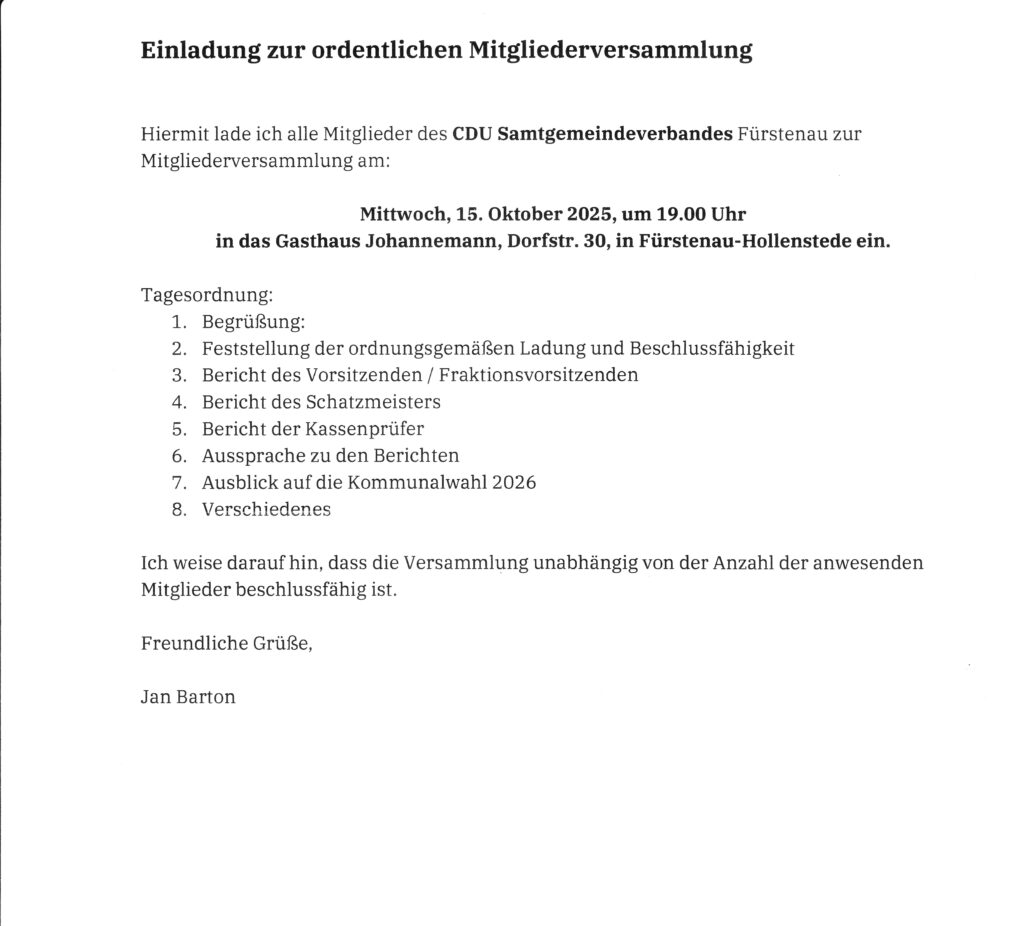 Einladung zur ordentlichen Mitgliederversammlung

Hiermit lade ich alle Mitglieder des CDU Samtgemeindeverbandes Fürstenau zur Mitgliederversammlung am:

Mittwoch, 15. Oktober 2025, um 19.00 Uhr
in das Gasthaus Johannemann, Dorfstr. 30, in Fürstenau-Hollenstede ein.

Tagesordnung:
1. Begrüßung:
2. Feststellung der ordnungsgemäßen Ladung und Beschlussfähigkeit
3. Bericht des Vorsitzenden / Fraktionsvorsitzenden
4. Bericht des Schatzmeisters
5. Bericht der Kassenprüfer
6. Aussprache zu den Berichten
7. Ausblick auf die Kommunalwahl 2026
8. Verschiedenes

Ich weise darauf hin, dass die Versammlung unabhängig von der Anzahl der anwesenden Mitglieder beschlussfähig ist.

Freundliche Grüße,

Jan Barton